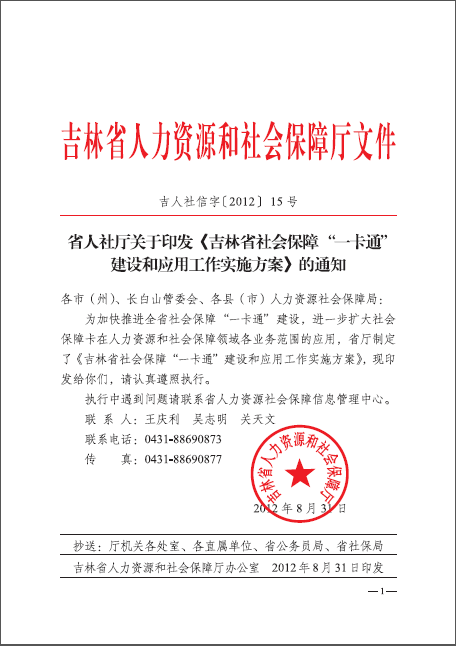 吉林省人力资源和社会保障厅文件

吉人社信字〔2012〕15号

省人社厅关于印发《吉林省社会保障“一卡通”建设和应用工作实施方案》的通知

各市（州）、长白山管委会、各县（市）人力资源社会保障局：

为加快推进全省社会保障“一卡通”建设，进一步扩大社会保障卡在人力资源和社会保障领域各业务范围的应用，省厅制定了《吉林省社会保障“一卡通”建设和应用工作实施方案》，现印发给你们，请认真遵照执行。

执行中遇到问题请联系省人力资源社会保障信息管理中心。

联 系 人：王庆利　吴志明　关天文

联系电话：0431-88690873

传　　真：0431-88690877

吉林省人力资源和社会保障厅

2012年8月31日

抄送：厅机关各处室、各直属单位、省公务员局、省社保局

吉林省人力资源和社会保障厅办公室　2012年8月31日印发

—1—